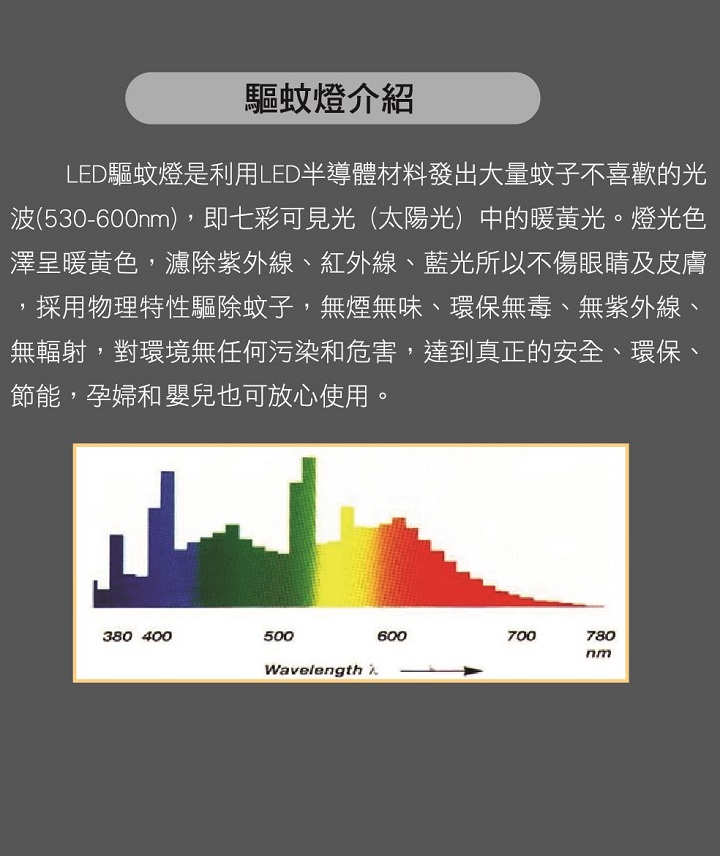 驅蚊燈介紹

LED驅蚊燈是利用LED半導體材料發出大量蚊子不喜歡的光波(530-600nm)，即七彩可見光（太陽光）中的暖黃光。燈光色澤呈暖黃色，濾除紫外線、紅外線、藍光所以不傷眼睛及皮膚，採用物理特性驅除蚊子，無煙無味、環保無毒、無紫外線、無輻射，對環境無任何污染和危害，達到真正的安全、環保、節能，孕婦和嬰兒也可放心使用。

380 400 500 600 700 780 nm

Wavelength λ